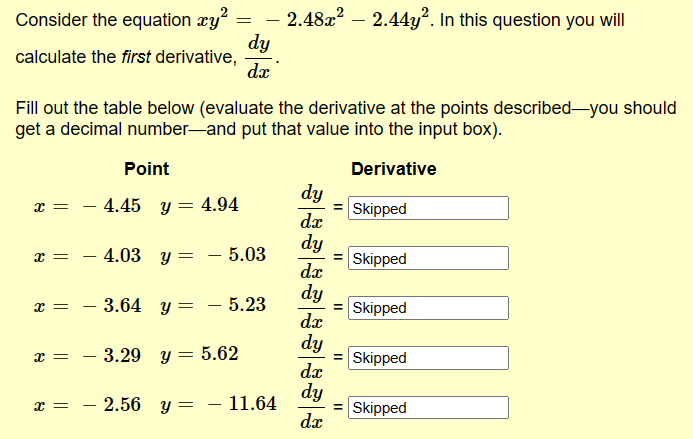 Consider the equation $xy^2 = -2.48x^2 - 2.44y^2$. In this question you will calculate the *first* derivative, $\frac{dy}{dx}$.

Fill out the table below (evaluate the derivative at the points described—you should get a decimal number—and put that value into the input box).

| Point | Derivative |
|---|---|
| $x = -4.45$ $y = 4.94$ | $\frac{dy}{dx}$ = Skipped |
| $x = -4.03$ $y = -5.03$ | $\frac{dy}{dx}$ = Skipped |
| $x = -3.64$ $y = -5.23$ | $\frac{dy}{dx}$ = Skipped |
| $x = -3.29$ $y = 5.62$ | $\frac{dy}{dx}$ = Skipped |
| $x = -2.56$ $y = -11.64$ | $\frac{dy}{dx}$ = Skipped |